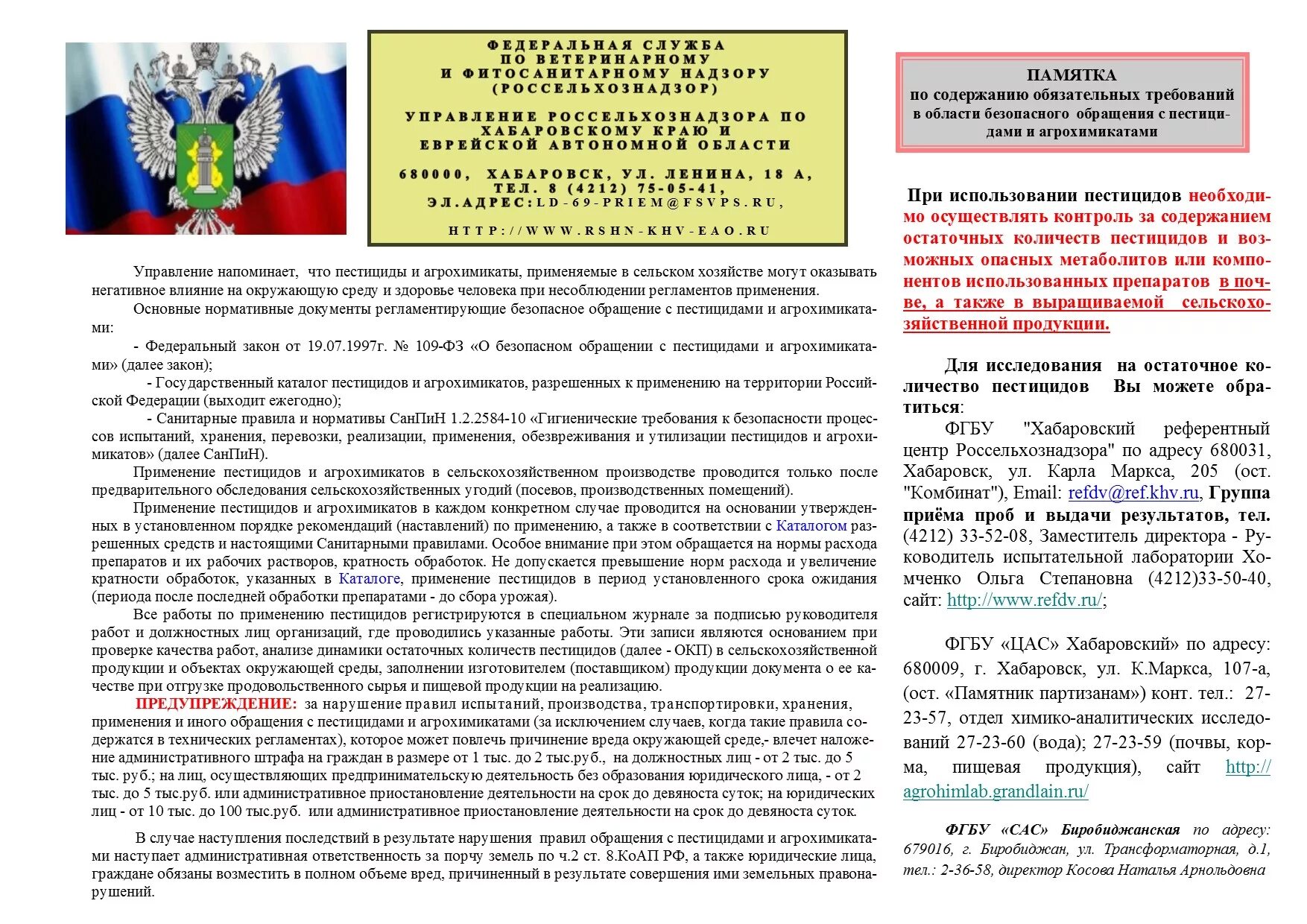 ФЕДЕРАЛЬНАЯ СЛУЖБА ПО ВЕТЕРИНАРНОМУ И ФИТОСАНИТАРНОМУ НАДЗОРУ (РОССЕЛЬХОЗНАДЗОР)

УПРАВЛЕНИЕ РОССЕЛЬХОЗНАДЗОРА ПО ХАБАРОВСКОМУ КРАЮ И ЕВРЕЙСКОЙ АВТОНОМНОЙ ОБЛАСТИ

680000, ХАБАРОВСК, УЛ. ЛЕНИНА, 18 А, ТЕЛ. 8 (4212) 75-05-41, ЭЛ.АДРЕС:LD-69-PRIEM@FSVPS.RU,

HTTP://WWW.RSHN-KHV-EAO.RU

Управление напоминает, что пестициды и агрохимикаты, применяемые в сельском хозяйстве могут оказывать негативное влияние на окружающую среду и здоровье человека при несоблюдении регламентов применения.

Основные нормативные документы регламентирующие безопасное обращение с пестицидами и агрохимикатами:

- Федеральный закон от 19.07.1997г. № 109-ФЗ «О безопасном обращении с пестицидами и агрохимикатами» (далее закон);

- Государственный каталог пестицидов и агрохимикатов, разрешенных к применению на территории Российской Федерации (выходит ежегодно);

- Санитарные правила и нормативы СанПиН 1.2.2584-10 «Гигиенические требования к безопасности процессов испытаний, хранения, перевозки, реализации, применения, обезвреживания и утилизации пестицидов и агрохимикатов» (далее СанПиН).

Применение пестицидов и агрохимикатов в сельскохозяйственном производстве проводится только после предварительного обследования сельскохозяйственных угодий (посевов, производственных помещений).

Применение пестицидов и агрохимикатов в каждом конкретном случае проводится на основании утвержденных в установленном порядке рекомендаций (наставлений) по применению, а также в соответствии с Каталогом разрешенных средств и настоящими Санитарными правилами. Особое внимание при этом обращается на нормы расхода препаратов и их рабочих растворов, кратность обработок. Не допускается превышение норм расхода и увеличение кратности обработок, указанных в Каталоге, применение пестицидов в период установленного срока ожидания (периода после последней обработки препаратами - до сбора урожая).

Все работы по применению пестицидов регистрируются в специальном журнале за подписью руководителя работ и должностных лиц организаций, где проводились указанные работы. Эти записи являются основанием при проверке качества работ, анализе динамики остаточных количеств пестицидов (далее - ОКП) в сельскохозяйственной продукции и объектах окружающей среды, заполнении изготовителем (поставщиком) продукции документа о ее качестве при отгрузке продовольственного сырья и пищевой продукции на реализацию.

ПРЕДУПРЕЖДЕНИЕ: за нарушение правил испытаний, производства, транспортировки, хранения, применения и иного обращения с пестицидами и агрохимикатами (за исключением случаев, когда такие правила содержатся в технических регламентах), которое может повлечь причинение вреда окружающей среде,- влечет наложение административного штрафа на граждан в размере от 1 тыс. до 2 тыс.руб., на должностных лиц - от 2 тыс. до 5 тыс. руб.; на лиц, осуществляющих предпринимательскую деятельность без образования юридического лица, - от 2 тыс. до 5 тыс.руб. или административное приостановление деятельности на срок до девяноста суток; на юридических лиц - от 10 тыс. до 100 тыс.руб. или административное приостановление деятельности на срок до девяноста суток.

В случае наступления последствий в результате нарушения правил обращения с пестицидами и агрохимикатами наступает административная ответственность за порчу земель по ч.2 ст. 8.КоАП РФ, а также юридические лица, граждане обязаны возместить в полном объеме вред, причиненный в результате совершения ими земельных правонарушений.

ПАМЯТКА
по содержанию обязательных требований в области безопасного обращения с пестицидами и агрохимикатами

При использовании пестицидов необходимо осуществлять контроль за содержанием остаточных количеств пестицидов и возможных опасных метаболитов или компонентов использованных препаратов в почве, а также в выращиваемой сельскохозяйственной продукции.

Для исследования на остаточное количество пестицидов Вы можете обратиться:

ФГБУ "Хабаровский референтный центр Россельхознадзора" по адресу 680031, Хабаровск, ул. Карла Маркса, 205 (ост. "Комбинат"), Email: refdv@ref.khv.ru, Группа приёма проб и выдачи результатов, тел. (4212) 33-52-08, Заместитель директора - Руководитель испытательной лаборатории Хомченко Ольга Степановна (4212)33-50-40, сайт: http://www.refdv.ru/;

ФГБУ «ЦАС» Хабаровский» по адресу: 680009, г. Хабаровск, ул. К.Маркса, 107-а, (ост. «Памятник партизанам») конт. тел.: 27-23-57, отдел химико-аналитических исследований 27-23-60 (вода); 27-23-59 (почвы, корма, пищевая продукция), сайт http://agrohimlab.grandlain.ru/

ФГБУ «САС» Биробиджанская по адресу: 679016, г. Биробиджан, ул. Трансформаторная, д.1, тел.: 2-36-58, директор Косова Наталья Арнольдовна